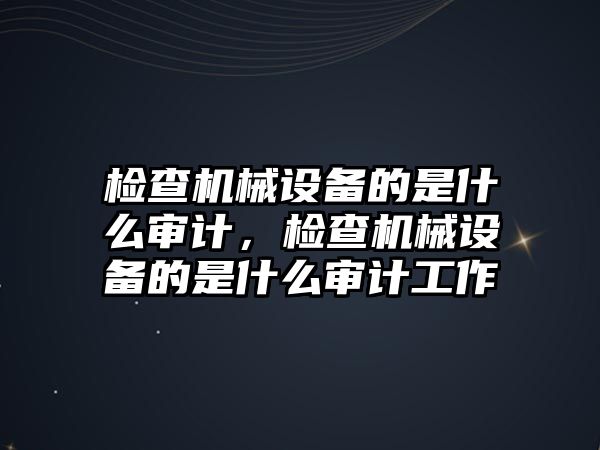 检查机械设备的是什么审计，检查机械设备的是什么审计工作